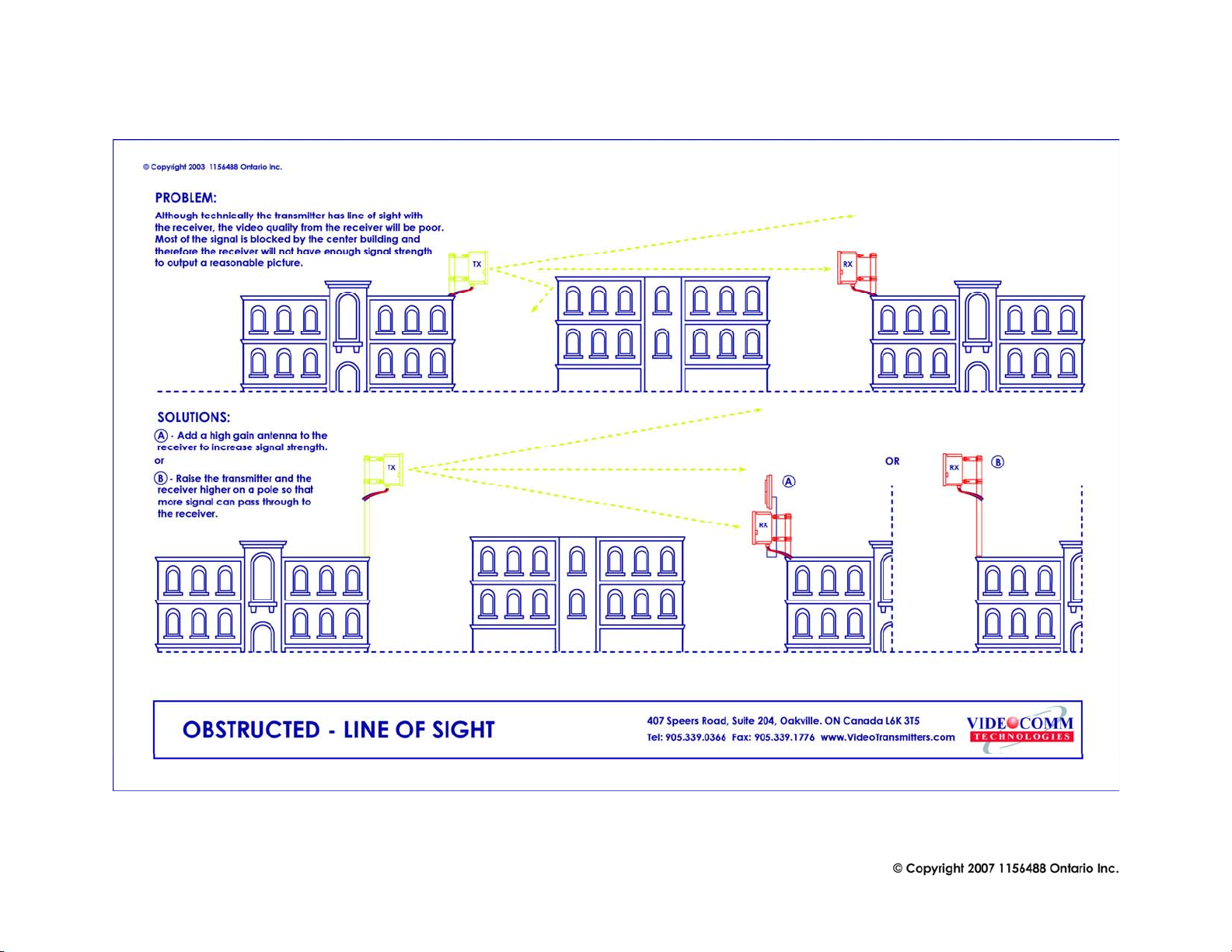 © Copyright 2003 1156488 Ontario Inc.

PROBLEM:

Although technically the transmitter has line of sight with the receiver, the video quality from the receiver will be poor. Most of the signal is blocked by the center building and therefore the receiver will not have enough signal strength to output a reasonable picture.

TX

RX

SOLUTIONS:

A - Add a high gain antenna to the receiver to increase signal strength.

or

B - Raise the transmitter and the receiver higher on a pole so that more signal can pass through to the receiver.

TX

A

RX

OR

RX

B

OBSTRUCTED - LINE OF SIGHT

407 Speers Road, Suite 204, Oakville. ON Canada L6K 3T5
Tel: 905.339.0366 Fax: 905.339.1776 www.VideoTransmitters.com

VIDEOCOMM
TECHNOLOGIES

© Copyright 2007 1156488 Ontario Inc.